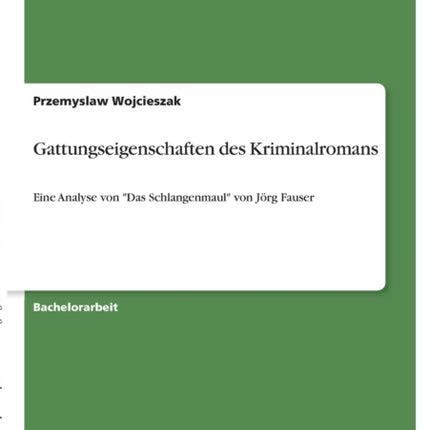 Przemyslaw Wojcieszak

Gattungseigenschaften des Kriminalromans

Eine Analyse von "Das Schlangenmaul" von Jörg Fauser

Bachelorarbeit